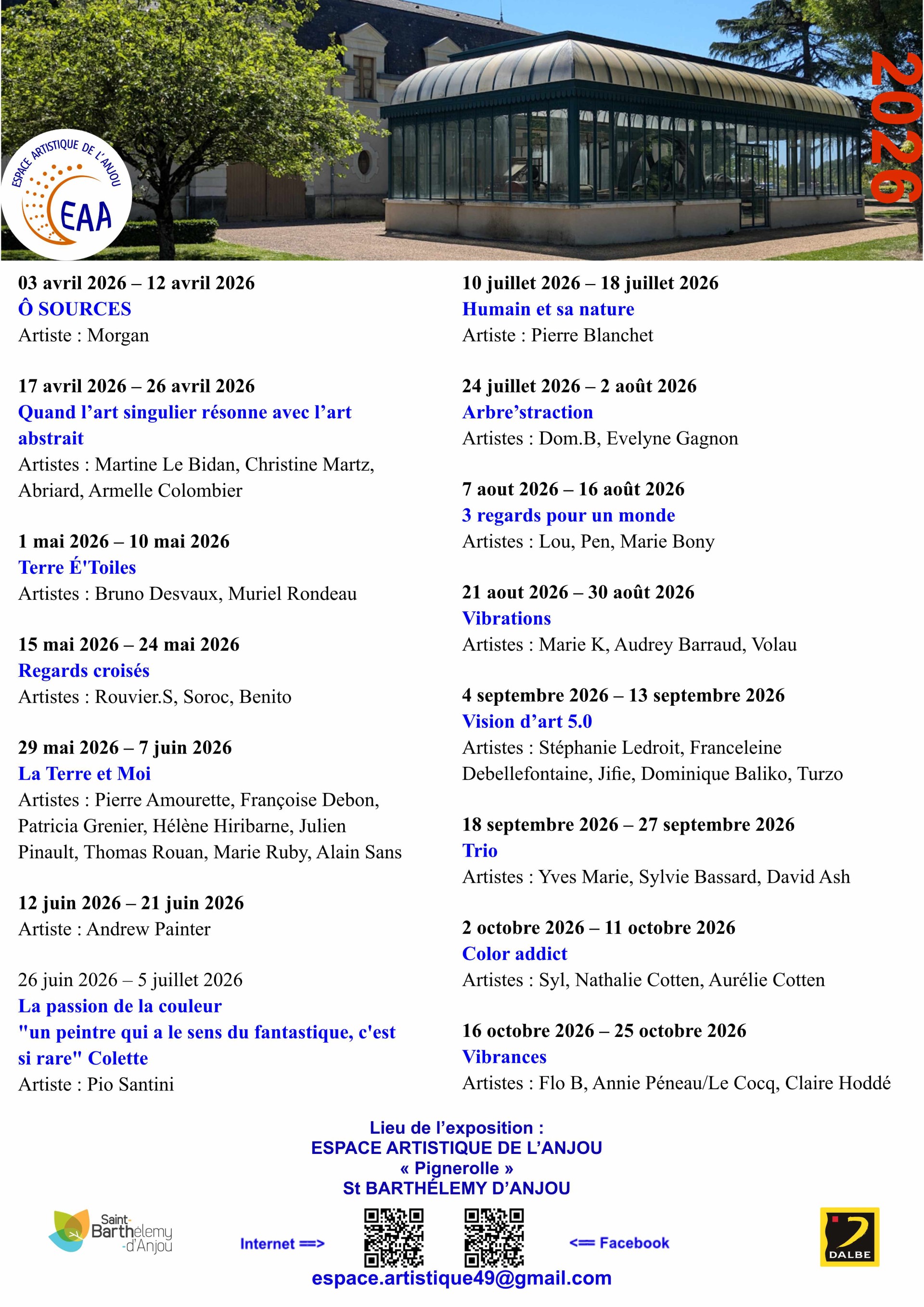 ESPACE ARTISTIQUE DE L'ANJOU
EAA

2026

03 avril 2026 – 12 avril 2026
Ô SOURCES
Artiste : Morgan

17 avril 2026 – 26 avril 2026
Quand l'art singulier résonne avec l'art abstrait
Artistes : Martine Le Bidan, Christine Martz, Abriard, Armelle Colombier

1 mai 2026 – 10 mai 2026
Terre É'Toiles
Artistes : Bruno Desvaux, Muriel Rondeau

15 mai 2026 – 24 mai 2026
Regards croisés
Artistes : Rouvier.S, Soroc, Benito

29 mai 2026 – 7 juin 2026
La Terre et Moi
Artistes : Pierre Amourette, Françoise Debon, Patricia Grenier, Hélène Hiribarne, Julien Pinault, Thomas Rouan, Marie Ruby, Alain Sans

12 juin 2026 – 21 juin 2026
Artiste : Andrew Painter

26 juin 2026 – 5 juillet 2026
La passion de la couleur
"un peintre qui a le sens du fantastique, c'est si rare" Colette
Artiste : Pio Santini

10 juillet 2026 – 18 juillet 2026
Humain et sa nature
Artiste : Pierre Blanchet

24 juillet 2026 – 2 août 2026
Arbre'straction
Artistes : Dom.B, Evelyne Gagnon

7 aout 2026 – 16 août 2026
3 regards pour un monde
Artistes : Lou, Pen, Marie Bony

21 aout 2026 – 30 août 2026
Vibrations
Artistes : Marie K, Audrey Barraud, Volau

4 septembre 2026 – 13 septembre 2026
Vision d'art 5.0
Artistes : Stéphanie Ledroit, Franceleine Debellefontaine, Jifie, Dominique Baliko, Turzo

18 septembre 2026 – 27 septembre 2026
Trio
Artistes : Yves Marie, Sylvie Bassard, David Ash

2 octobre 2026 – 11 octobre 2026
Color addict
Artistes : Syl, Nathalie Cotten, Aurélie Cotten

16 octobre 2026 – 25 octobre 2026
Vibrances
Artistes : Flo B, Annie Péneau/Le Cocq, Claire Hoddé

Lieu de l'exposition :
ESPACE ARTISTIQUE DE L'ANJOU
« Pignerolle »
St BARTHÉLEMY D'ANJOU

Saint-Barthélemy-d'Anjou

Internet ==>

<== Facebook

DALBE

espace.artistique49@gmail.com